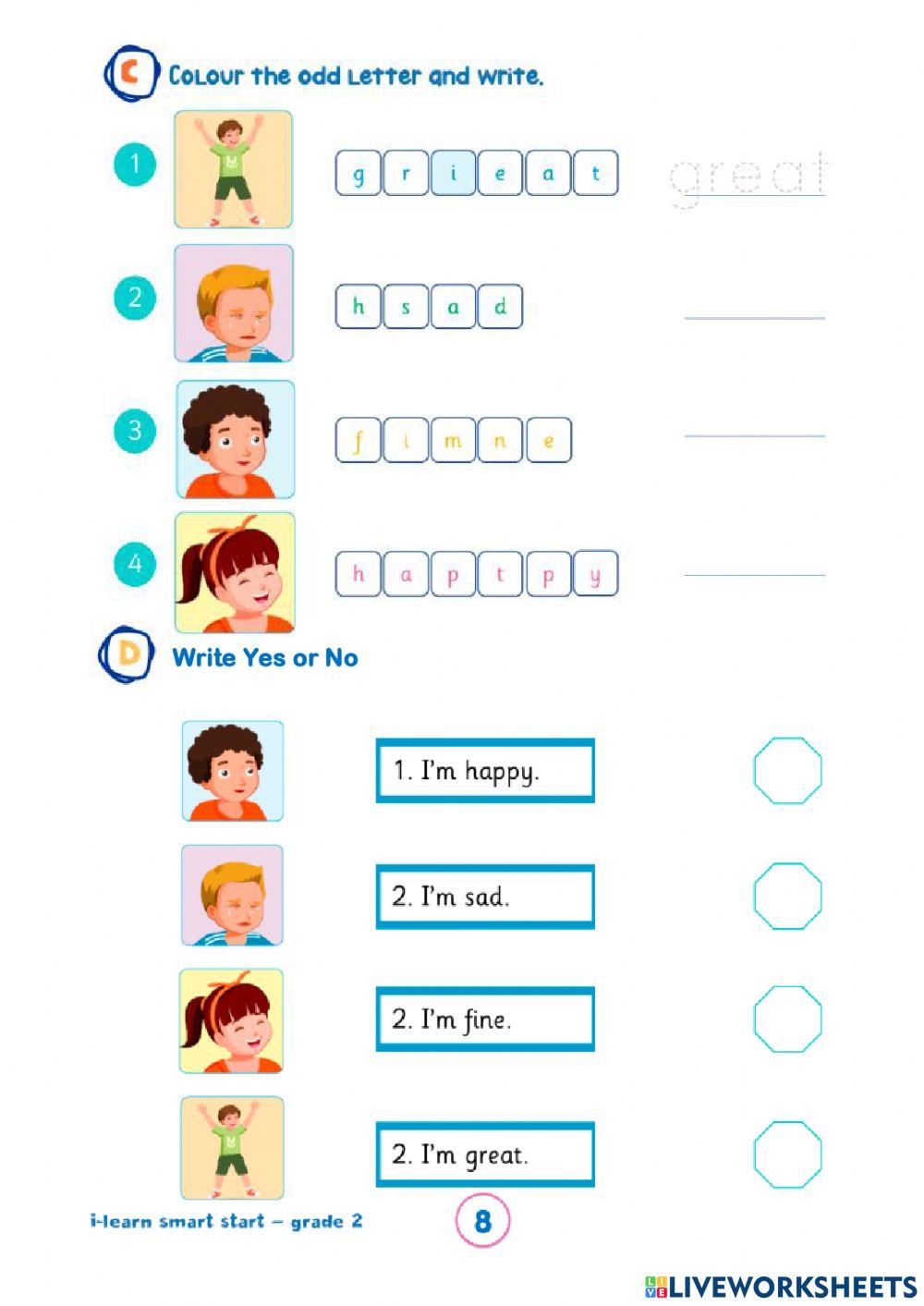 C Colour the odd Letter and write.

1

g r i e a t

great

2

h s a d

____

3

f i m n e

____

4

h a p t p y

____

D Write Yes or No

1. I'm happy.

2. I'm sad.

2. I'm fine.

2. I'm great.

i-learn smart start – grade 2

8

LIVEWORKSHEETS